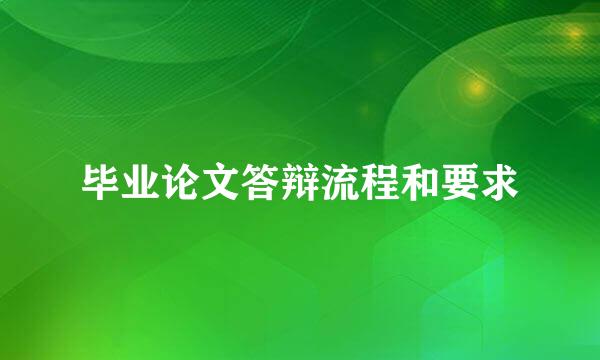 毕业论文答辩流程和要求